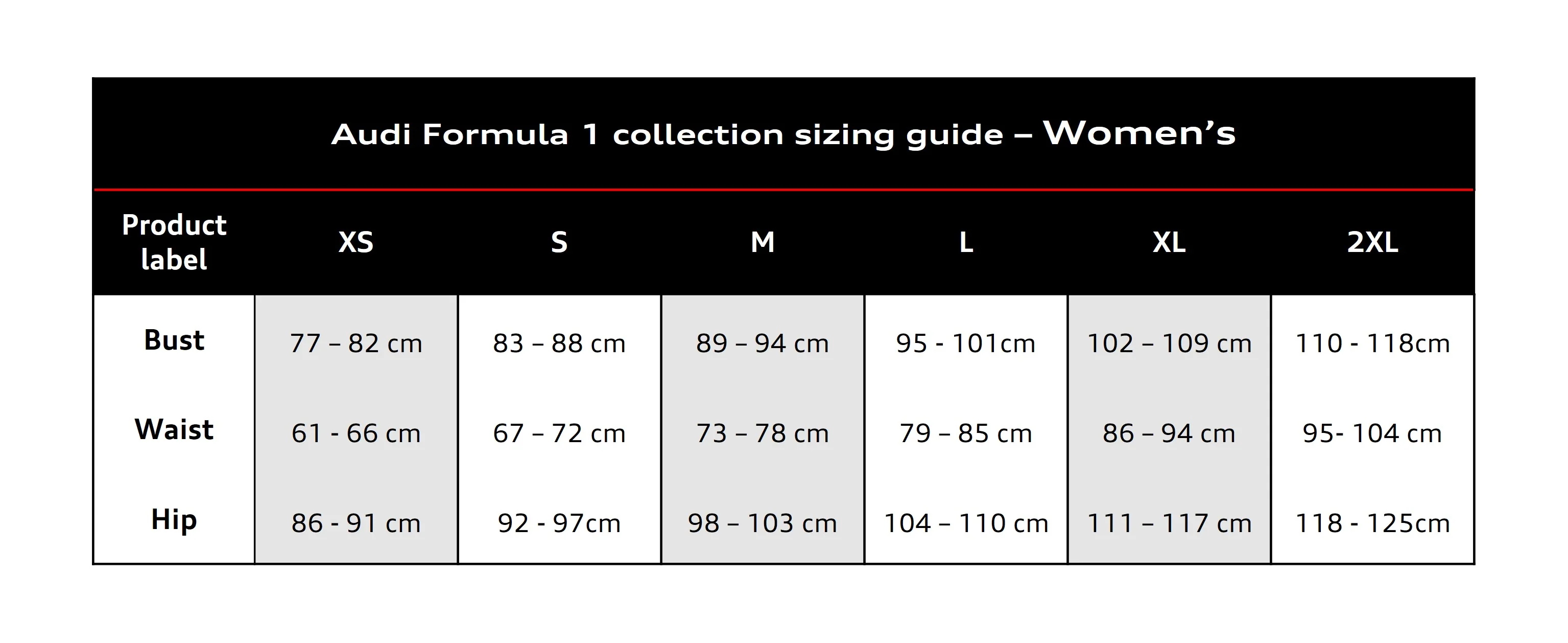 Audi Formula 1 collection sizing guide – Women's

| Product label | XS | S | M | L | XL | 2XL |
|---|---|---|---|---|---|---|
| Bust | 77 – 82 cm | 83 – 88 cm | 89 – 94 cm | 95 - 101cm | 102 – 109 cm | 110 - 118cm |
| Waist | 61 - 66 cm | 67 – 72 cm | 73 – 78 cm | 79 – 85 cm | 86 – 94 cm | 95- 104 cm |
| Hip | 86 - 91 cm | 92 - 97cm | 98 – 103 cm | 104 – 110 cm | 111 – 117 cm | 118 - 125cm |